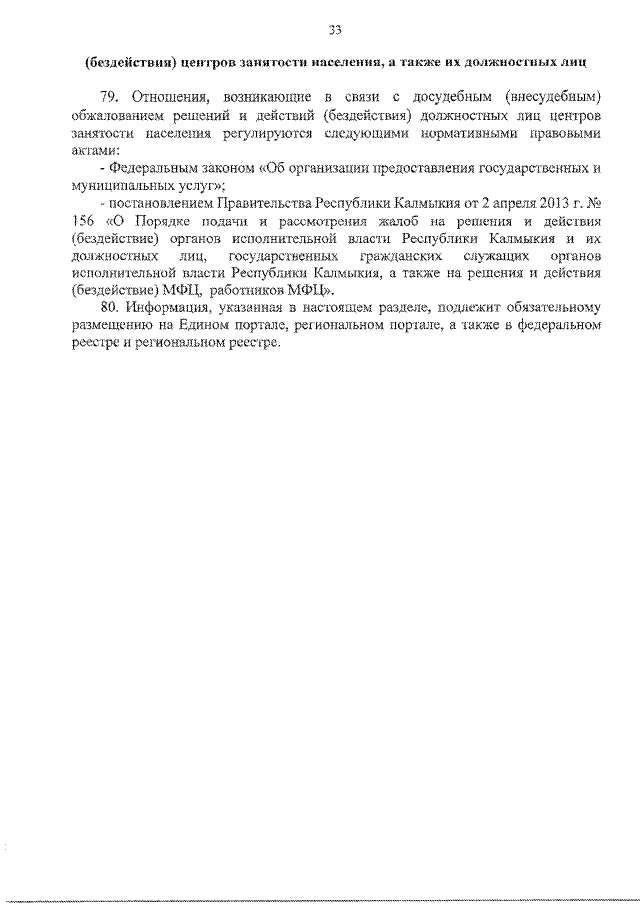 33

(бездействия) центров занятости населения, а также их должностных лиц

79. Отношения, возникающие в связи с досудебным (внесудебным) обжалованием решений и действий (бездействия) должностных лиц центров занятости населения регулируются следующими нормативными правовыми актами:

- Федеральным законом «Об организации предоставления государственных и муниципальных услуг»;

- постановлением Правительства Республики Калмыкия от 2 апреля 2013 г. № 156 «О Порядке подачи и рассмотрения жалоб на решения и действия (бездействие) органов исполнительной власти Республики Калмыкия и их должностных лиц, государственных гражданских служащих органов исполнительной власти Республики Калмыкия, а также на решения и действия (бездействие) МФЦ, работников МФЦ».

80. Информация, указанная в настоящем разделе, подлежит обязательному размещению на Едином портале, региональном портале, а также в федеральном реестре и региональном реестре.